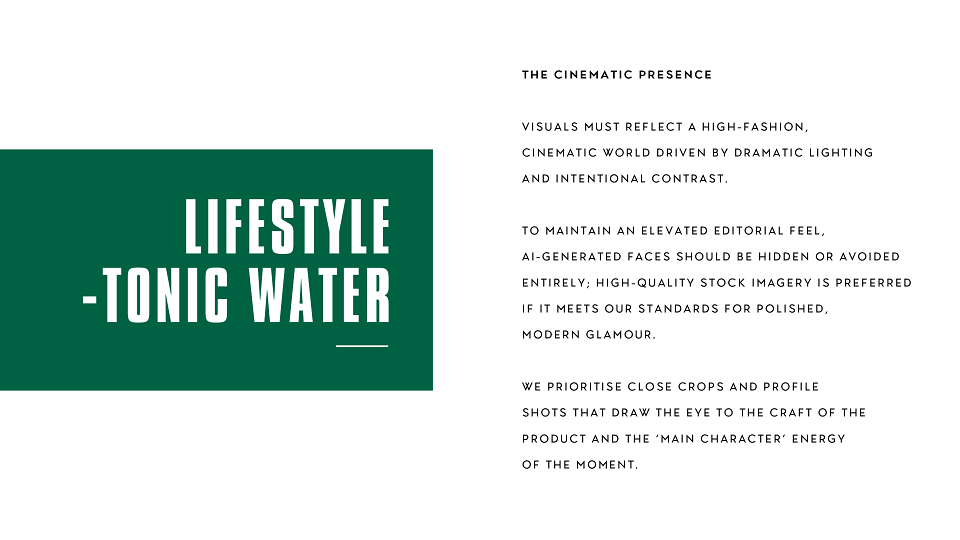 LIFESTYLE
-TONIC WATER

THE CINEMATIC PRESENCE

VISUALS MUST REFLECT A HIGH-FASHION, CINEMATIC WORLD DRIVEN BY DRAMATIC LIGHTING AND INTENTIONAL CONTRAST.

TO MAINTAIN AN ELEVATED EDITORIAL FEEL, AI-GENERATED FACES SHOULD BE HIDDEN OR AVOIDED ENTIRELY; HIGH-QUALITY STOCK IMAGERY IS PREFERRED IF IT MEETS OUR STANDARDS FOR POLISHED, MODERN GLAMOUR.

WE PRIORITISE CLOSE CROPS AND PROFILE SHOTS THAT DRAW THE EYE TO THE CRAFT OF THE PRODUCT AND THE 'MAIN CHARACTER' ENERGY OF THE MOMENT.